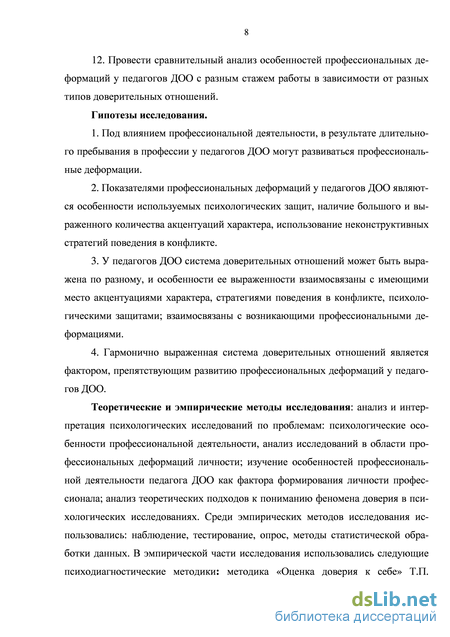 8

12. Провести сравнительный анализ особенностей профессиональных деформаций у педагогов ДОО с разным стажем работы в зависимости от разных типов доверительных отношений.

Гипотезы исследования.

1. Под влиянием профессиональной деятельности, в результате длительного пребывания в профессии у педагогов ДОО могут развиваться профессиональные деформации.

2. Показателями профессиональных деформаций у педагогов ДОО являются особенности используемых психологических защит, наличие большого и выраженного количества акцентуаций характера, использование неконструктивных стратегий поведения в конфликте.

3. У педагогов ДОО система доверительных отношений может быть выражена по разному, и особенности ее выраженности взаимосвязаны с имеющими место акцентуациями характера, стратегиями поведения в конфликте, психологическими защитами; взаимосвязаны с возникающими профессиональными деформациями.

4. Гармонично выраженная система доверительных отношений является фактором, препятствующим развитию профессиональных деформаций у педагогов ДОО.

Теоретические и эмпирические методы исследования: анализ и интерпретация психологических исследований по проблемам: психологические особенности профессиональной деятельности, анализ исследований в области профессиональных деформаций личности; изучение особенностей профессиональной деятельности педагога ДОО как фактора формирования личности профессионала; анализ теоретических подходов к пониманию феномена доверия в психологических исследованиях. Среди эмпирических методов исследования использовались: наблюдение, тестирование, опрос, методы статистической обработки данных. В эмпирической части исследования использовались следующие психодиагностические методики: методика «Оценка доверия к себе» Т.П.

dsLib.net
библиотека диссертаций